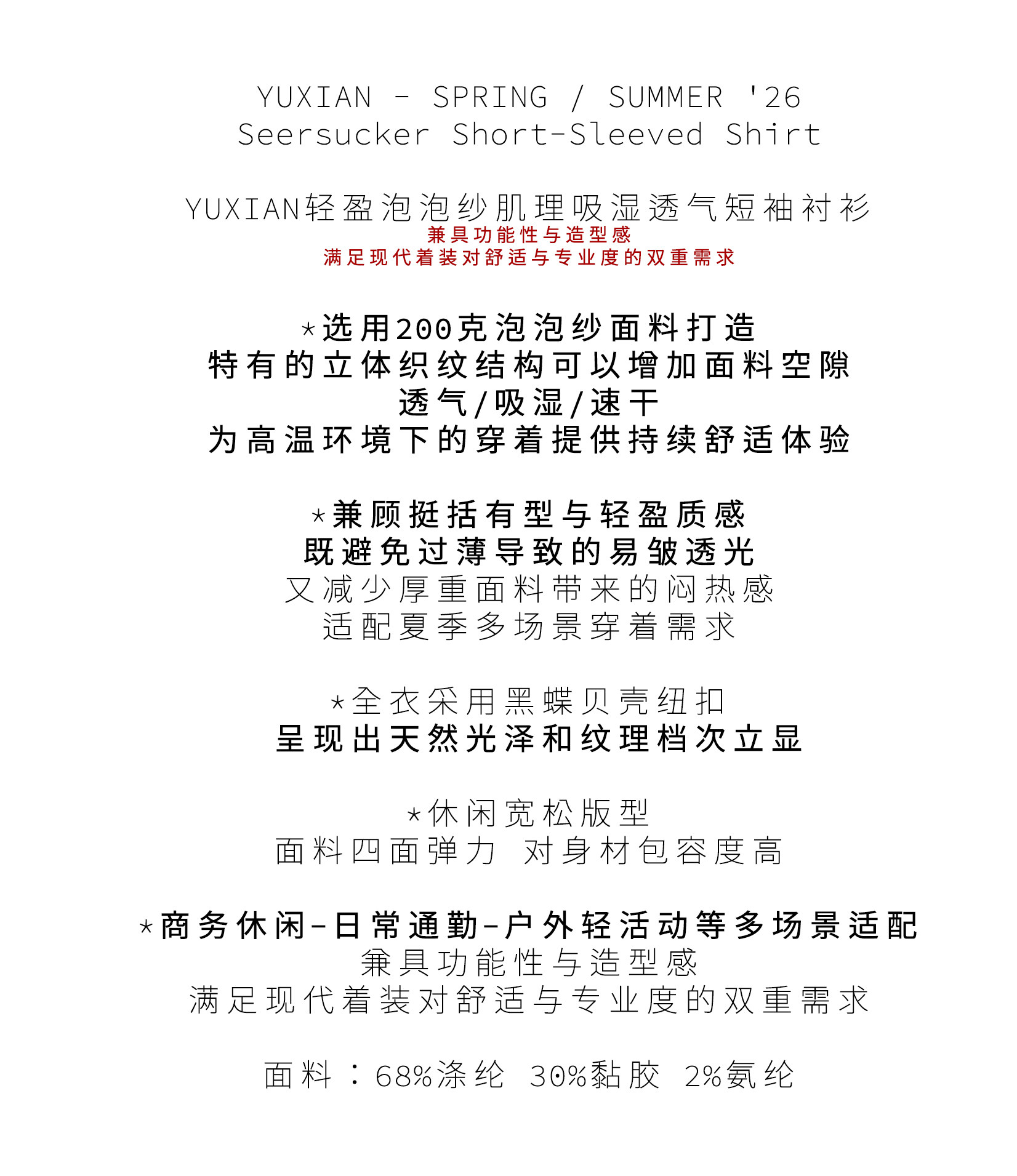 YUXIAN - SPRING / SUMMER '26
Seersucker Short-Sleeved Shirt

YUXIAN轻盈泡泡纱肌理吸湿透气短袖衬衫
兼具功能性与造型感
满足现代着装对舒适与专业度的双重需求

*选用200克泡泡纱面料打造
特有的立体织纹结构可以增加面料空隙
透气/吸湿/速干
为高温环境下的穿着提供持续舒适体验

*兼顾挺括有型与轻盈质感
既避免过薄导致的易皱透光
又减少厚重面料带来的闷热感
适配夏季多场景穿着需求

*全衣采用黑蝶贝壳纽扣
呈现出天然光泽和纹理档次立显

*休闲宽松版型
面料四面弹力 对身材包容度高

*商务休闲-日常通勤-户外轻活动等多场景适配
兼具功能性与造型感
满足现代着装对舒适与专业度的双重需求

面料：68%涤纶 30%黏胶 2%氨纶